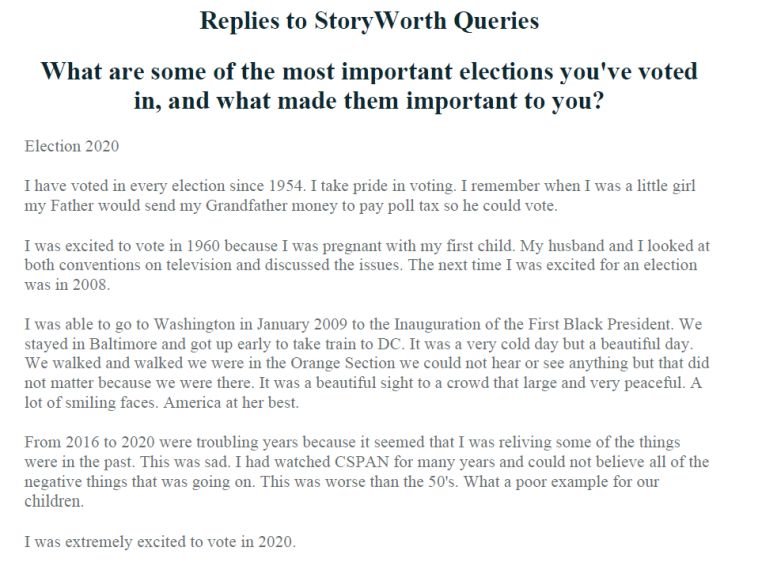 Replies to StoryWorth Queries

What are some of the most important elections you've voted in, and what made them important to you?

Election 2020

I have voted in every election since 1954. I take pride in voting. I remember when I was a little girl my Father would send my Grandfather money to pay poll tax so he could vote.

I was excited to vote in 1960 because I was pregnant with my first child. My husband and I looked at both conventions on television and discussed the issues. The next time I was excited for an election was in 2008.

I was able to go to Washington in January 2009 to the Inauguration of the First Black President. We stayed in Baltimore and got up early to take train to DC. It was a very cold day but a beautiful day. We walked and walked we were in the Orange Section we could not hear or see anything but that did not matter because we were there. It was a beautiful sight to a crowd that large and very peaceful. A lot of smiling faces. America at her best.

From 2016 to 2020 were troubling years because it seemed that I was reliving some of the things were in the past. This was sad. I had watched CSPAN for many years and could not believe all of the negative things that was going on. This was worse than the 50's. What a poor example for our children.

I was extremely excited to vote in 2020.